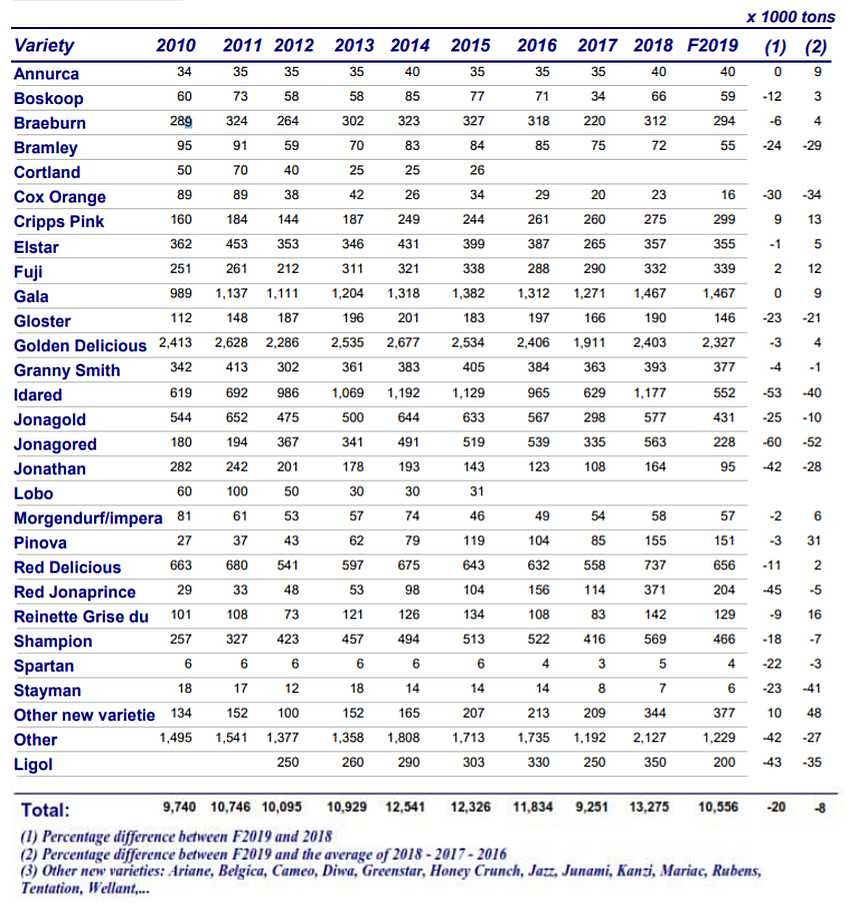 x 1000 tons

| Variety | 2010 | 2011 | 2012 | 2013 | 2014 | 2015 | 2016 | 2017 | 2018 | F2019 | (1) | (2) |
|---|---|---|---|---|---|---|---|---|---|---|---|---|
| Annurca | 34 | 35 | 35 | 35 | 40 | 35 | 35 | 35 | 40 | 40 | 0 | 9 |
| Boskoop | 60 | 73 | 58 | 58 | 85 | 77 | 71 | 34 | 66 | 59 | -12 | 3 |
| Braeburn | 289 | 324 | 264 | 302 | 323 | 327 | 318 | 220 | 312 | 294 | -6 | 4 |
| Bramley | 95 | 91 | 59 | 70 | 83 | 84 | 85 | 75 | 72 | 55 | -24 | -29 |
| Cortland | 50 | 70 | 40 | 25 | 25 | 26 | | | | | | |
| Cox Orange | 89 | 89 | 38 | 42 | 26 | 34 | 29 | 20 | 23 | 16 | -30 | -34 |
| Cripps Pink | 160 | 184 | 144 | 187 | 249 | 244 | 261 | 260 | 275 | 299 | 9 | 13 |
| Elstar | 362 | 453 | 353 | 346 | 431 | 399 | 387 | 265 | 357 | 355 | -1 | 5 |
| Fuji | 251 | 261 | 212 | 311 | 321 | 338 | 288 | 290 | 332 | 339 | 2 | 12 |
| Gala | 989 | 1,137 | 1,111 | 1,204 | 1,318 | 1,382 | 1,312 | 1,271 | 1,467 | 1,467 | 0 | 9 |
| Gloster | 112 | 148 | 187 | 196 | 201 | 183 | 197 | 166 | 190 | 146 | -23 | -21 |
| Golden Delicious | 2,413 | 2,628 | 2,286 | 2,535 | 2,677 | 2,534 | 2,406 | 1,911 | 2,403 | 2,327 | -3 | 4 |
| Granny Smith | 342 | 413 | 302 | 361 | 383 | 405 | 384 | 363 | 393 | 377 | -4 | -1 |
| Idared | 619 | 692 | 986 | 1,069 | 1,192 | 1,129 | 965 | 629 | 1,177 | 552 | -53 | -40 |
| Jonagold | 544 | 652 | 475 | 500 | 644 | 633 | 567 | 298 | 577 | 431 | -25 | -10 |
| Jonagored | 180 | 194 | 367 | 341 | 491 | 519 | 539 | 335 | 563 | 228 | -60 | -52 |
| Jonathan | 282 | 242 | 201 | 178 | 193 | 143 | 123 | 108 | 164 | 95 | -42 | -28 |
| Lobo | 60 | 100 | 50 | 30 | 30 | 31 | | | | | | |
| Morgendurf/impera | 81 | 61 | 53 | 57 | 74 | 46 | 49 | 54 | 58 | 57 | -2 | 6 |
| Pinova | 27 | 37 | 43 | 62 | 79 | 119 | 104 | 85 | 155 | 151 | -3 | 31 |
| Red Delicious | 663 | 680 | 541 | 597 | 675 | 643 | 632 | 558 | 737 | 656 | -11 | 2 |
| Red Jonaprince | 29 | 33 | 48 | 53 | 98 | 104 | 156 | 114 | 371 | 204 | -45 | -5 |
| Reinette Grise du | 101 | 108 | 73 | 121 | 126 | 134 | 108 | 83 | 142 | 129 | -9 | 16 |
| Shampion | 257 | 327 | 423 | 457 | 494 | 513 | 522 | 416 | 569 | 466 | -18 | -7 |
| Spartan | 6 | 6 | 6 | 6 | 6 | 6 | 4 | 3 | 5 | 4 | -22 | -3 |
| Stayman | 18 | 17 | 12 | 18 | 14 | 14 | 14 | 8 | 7 | 6 | -23 | -41 |
| Other new varietie | 134 | 152 | 100 | 152 | 165 | 207 | 213 | 209 | 344 | 377 | 10 | 48 |
| Other | 1,495 | 1,541 | 1,377 | 1,358 | 1,808 | 1,713 | 1,735 | 1,192 | 2,127 | 1,229 | -42 | -27 |
| Ligol | | | 250 | 260 | 290 | 303 | 330 | 250 | 350 | 200 | -43 | -35 |
| Total: | 9,740 | 10,746 | 10,095 | 10,929 | 12,541 | 12,326 | 11,834 | 9,251 | 13,275 | 10,556 | -20 | -8 |

(1) Percentage difference between F2019 and 2018
(2) Percentage difference between F2019 and the average of 2018 - 2017 - 2016
(3) Other new varieties: Ariane, Belgica, Cameo, Diwa, Greenstar, Honey Crunch, Jazz, Junami, Kanzi, Mariac, Rubens, Tentation, Wellant,...